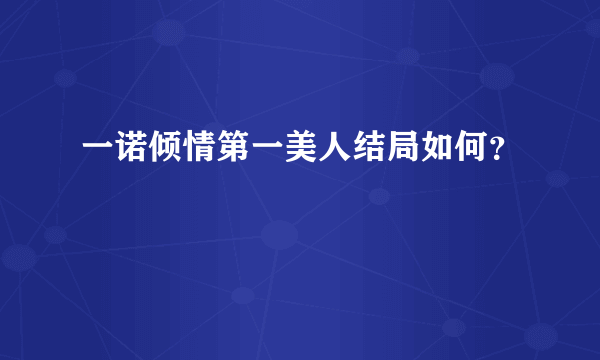 一诺倾情第一美人结局如何？